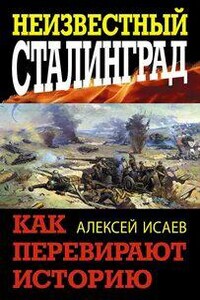 НЕИЗВЕСТНЫЙ
СТАЛИНГРАД

КАК АЛЕКСЕЙ ИСАЕВ
ПЕРЕВИРАЮТ
ИСТОРИЮ